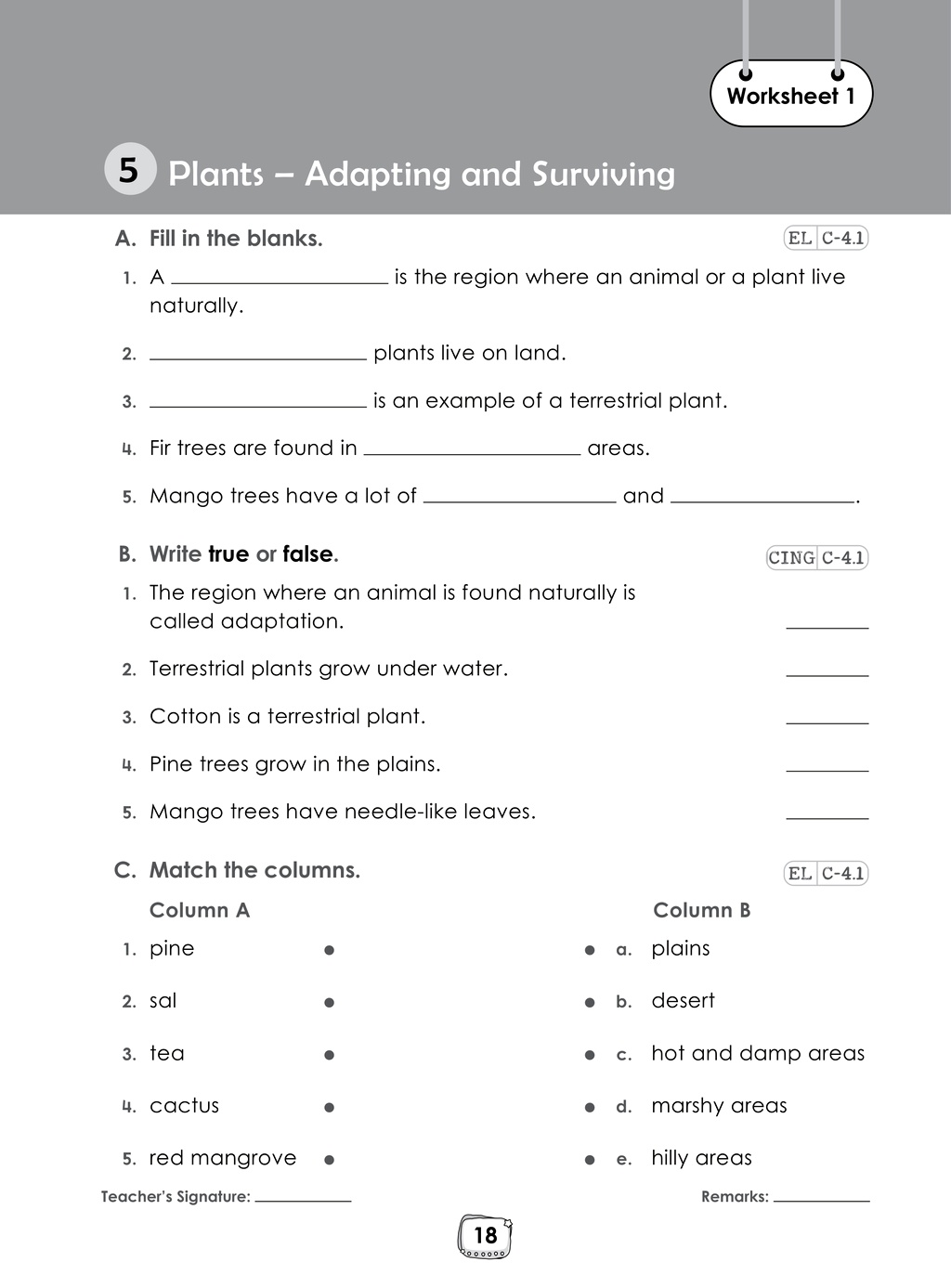 Worksheet 1

5 Plants – Adapting and Surviving

A. Fill in the blanks.

EL C-4.1

1. A ____ is the region where an animal or a plant live naturally.

2. ____ plants live on land.

3. ____ is an example of a terrestrial plant.

4. Fir trees are found in ____ areas.

5. Mango trees have a lot of ____ and ____.

B. Write true or false.

CING C-4.1

1. The region where an animal is found naturally is called adaptation. ____

2. Terrestrial plants grow under water. ____

3. Cotton is a terrestrial plant. ____

4. Pine trees grow in the plains. ____

5. Mango trees have needle-like leaves. ____

C. Match the columns.

EL C-4.1

Column A

1. pine •

2. sal •

3. tea •

4. cactus •

5. red mangrove •

Column B

• a. plains

• b. desert

• c. hot and damp areas

• d. marshy areas

• e. hilly areas

Teacher's Signature: ____

Remarks: ____

18